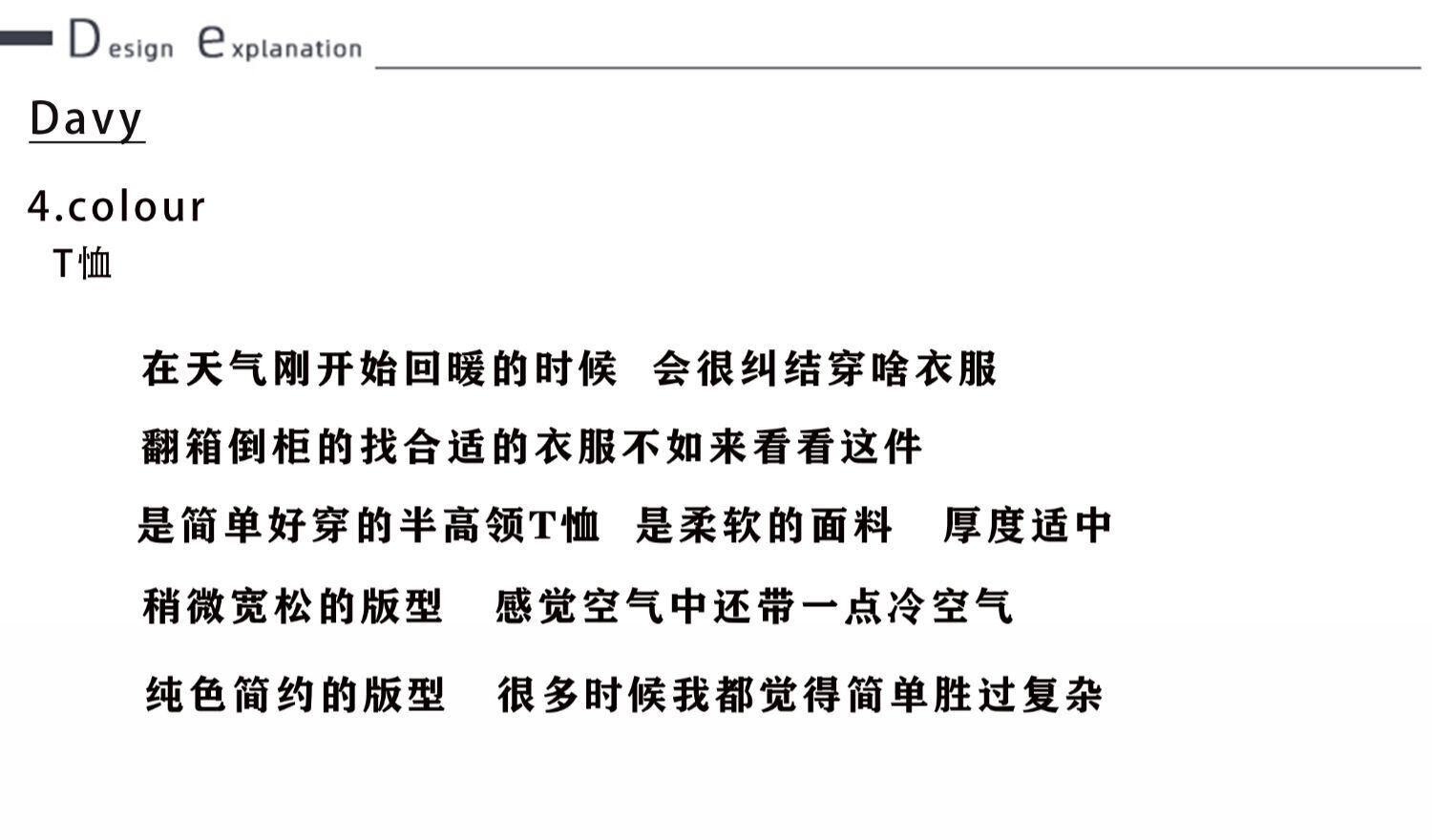 Design explanation

Davy

4.colour
T恤

在天气刚开始回暖的时候　会很纠结穿啥衣服
翻箱倒柜的找合适的衣服不如来看看这件
是简单好穿的半高领T恤　是柔软的面料　厚度适中
稍微宽松的版型　感觉空气中还带一点冷空气
纯色简约的版型　很多时候我都觉得简单胜过复杂